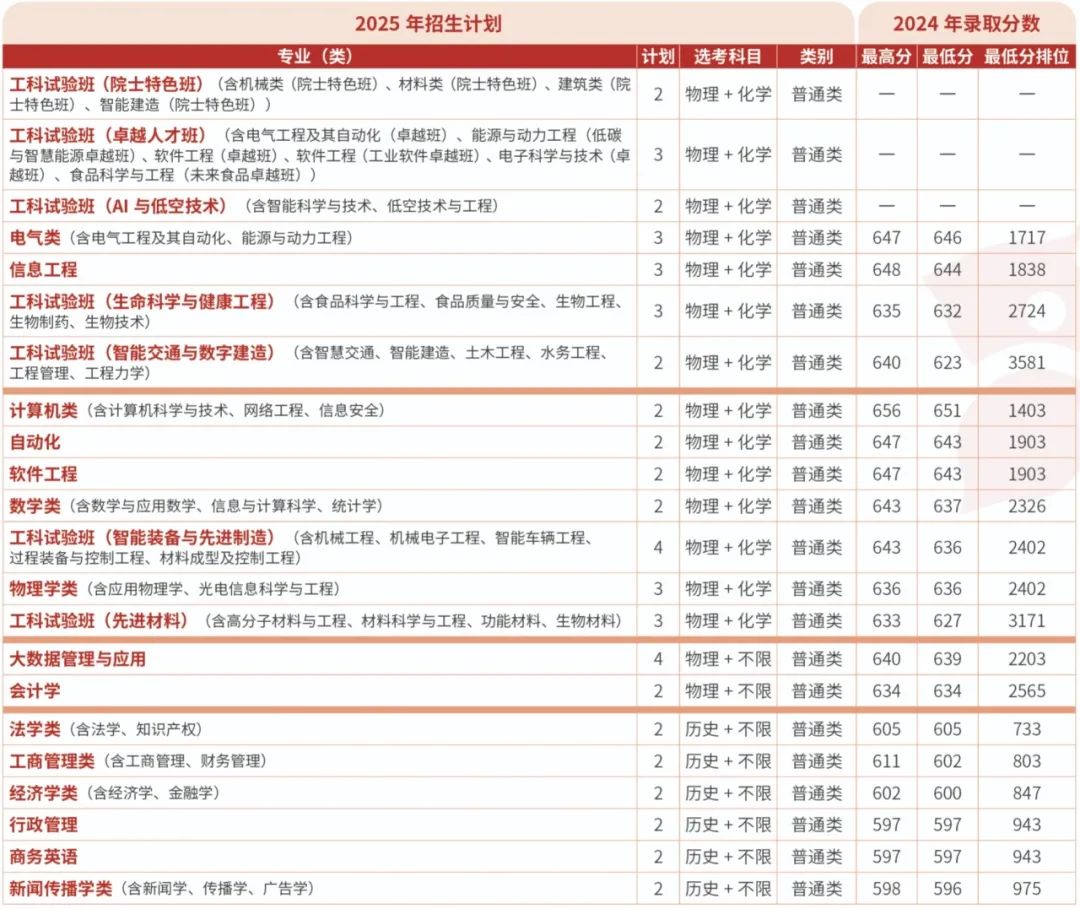 | 2025 年招生计划 | | | | 2024 年录取分数 | | |
|---|---|---|---|---|---|---|
| 专业（类） | 计划 | 选考科目 | 类别 | 最高分 | 最低分 | 最低分排位 |
| 工科试验班（院士特色班）（含机械类（院士特色班）、材料类（院士特色班）、建筑类（院士特色班）、智能建造（院士特色班）） | 2 | 物理 + 化学 | 普通类 | — | — | — |
| 工科试验班（卓越人才班）（含电气工程及其自动化（卓越班）、能源与动力工程（低碳与智慧能源卓越班）、软件工程（卓越班）、软件工程（工业软件卓越班）、电子科学与技术（卓越班）、食品科学与工程（未来食品卓越班）） | 3 | 物理 + 化学 | 普通类 | — | — | — |
| 工科试验班（AI 与低空技术）（含智能科学与技术、低空技术与工程） | 2 | 物理 + 化学 | 普通类 | — | — | — |
| 电气类（含电气工程及其自动化、能源与动力工程） | 3 | 物理 + 化学 | 普通类 | 647 | 646 | 1717 |
| 信息工程 | 3 | 物理 + 化学 | 普通类 | 648 | 644 | 1838 |
| 工科试验班（生命科学与健康工程）（含食品科学与工程、食品质量与安全、生物工程、生物制药、生物技术） | 3 | 物理 + 化学 | 普通类 | 635 | 632 | 2724 |
| 工科试验班（智能交通与数字建造）（含智慧交通、智能建造、土木工程、水务工程、工程管理、工程力学） | 2 | 物理 + 化学 | 普通类 | 640 | 623 | 3581 |
| 计算机类（含计算机科学与技术、网络工程、信息安全） | 2 | 物理 + 化学 | 普通类 | 656 | 651 | 1403 |
| 自动化 | 2 | 物理 + 化学 | 普通类 | 647 | 643 | 1903 |
| 软件工程 | 2 | 物理 + 化学 | 普通类 | 647 | 643 | 1903 |
| 数学类（含数学与应用数学、信息与计算科学、统计学） | 2 | 物理 + 化学 | 普通类 | 643 | 637 | 2326 |
| 工科试验班（智能装备与先进制造）（含机械工程、机械电子工程、智能车辆工程、过程装备与控制工程、材料成型及控制工程） | 4 | 物理 + 化学 | 普通类 | 643 | 636 | 2402 |
| 物理学类（含应用物理学、光电信息科学与工程） | 3 | 物理 + 化学 | 普通类 | 636 | 636 | 2402 |
| 工科试验班（先进材料）（含高分子材料与工程、材料科学与工程、功能材料、生物材料） | 3 | 物理 + 化学 | 普通类 | 633 | 627 | 3171 |
| 大数据管理与应用 | 4 | 物理 + 不限 | 普通类 | 640 | 639 | 2203 |
| 会计学 | 2 | 物理 + 不限 | 普通类 | 634 | 634 | 2565 |
| 法学类（含法学、知识产权） | 2 | 历史 + 不限 | 普通类 | 605 | 605 | 733 |
| 工商管理类（含工商管理、财务管理） | 2 | 历史 + 不限 | 普通类 | 611 | 602 | 803 |
| 经济学类（含经济学、金融学） | 2 | 历史 + 不限 | 普通类 | 602 | 600 | 847 |
| 行政管理 | 2 | 历史 + 不限 | 普通类 | 597 | 597 | 943 |
| 商务英语 | 2 | 历史 + 不限 | 普通类 | 597 | 597 | 943 |
| 新闻传播学类（含新闻学、传播学、广告学） | 2 | 历史 + 不限 | 普通类 | 598 | 596 | 975 |